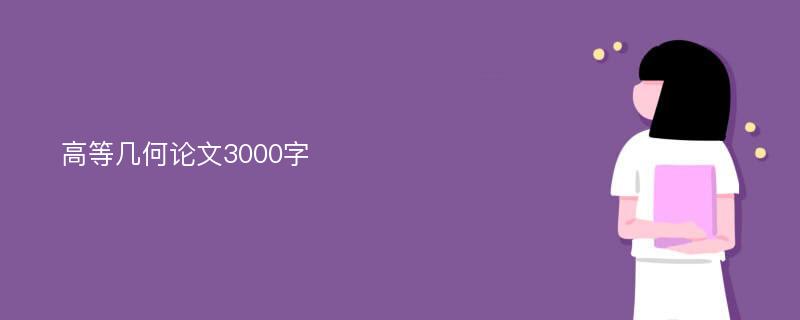 高等几何论文3000字